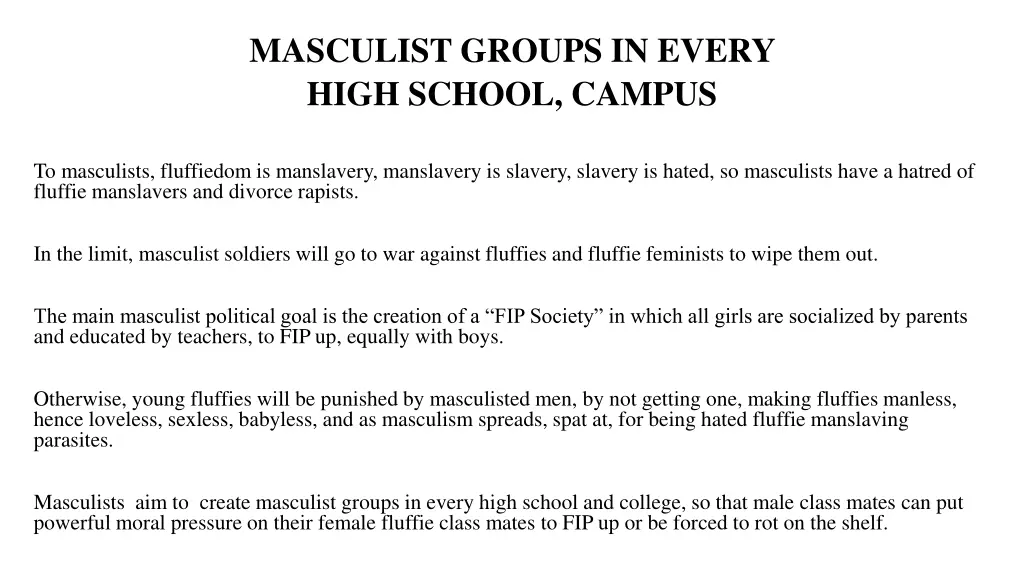 MASCULIST GROUPS IN EVERY HIGH SCHOOL, CAMPUS

To masculists, fluffiedom is manslavery, manslavery is slavery, slavery is hated, so masculists have a hatred of fluffie manslavers and divorce rapists.

In the limit, masculist soldiers will go to war against fluffies and fluffie feminists to wipe them out.

The main masculist political goal is the creation of a “FIP Society” in which all girls are socialized by parents and educated by teachers, to FIP up, equally with boys.

Otherwise, young fluffies will be punished by masculisted men, by not getting one, making fluffies manless, hence loveless, sexless, babyless, and as masculism spreads, spat at, for being hated fluffie manslaving parasites.

Masculists aim to create masculist groups in every high school and college, so that male class mates can put powerful moral pressure on their female fluffie class mates to FIP up or be forced to rot on the shelf.